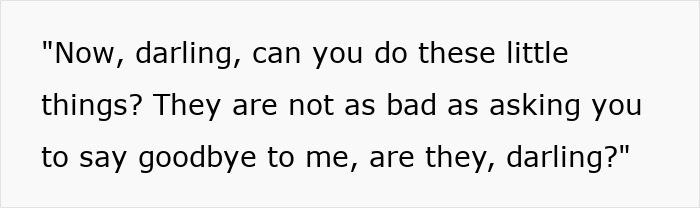 "Now, darling, can you do these little things? They are not as bad as asking you to say goodbye to me, are they, darling?"